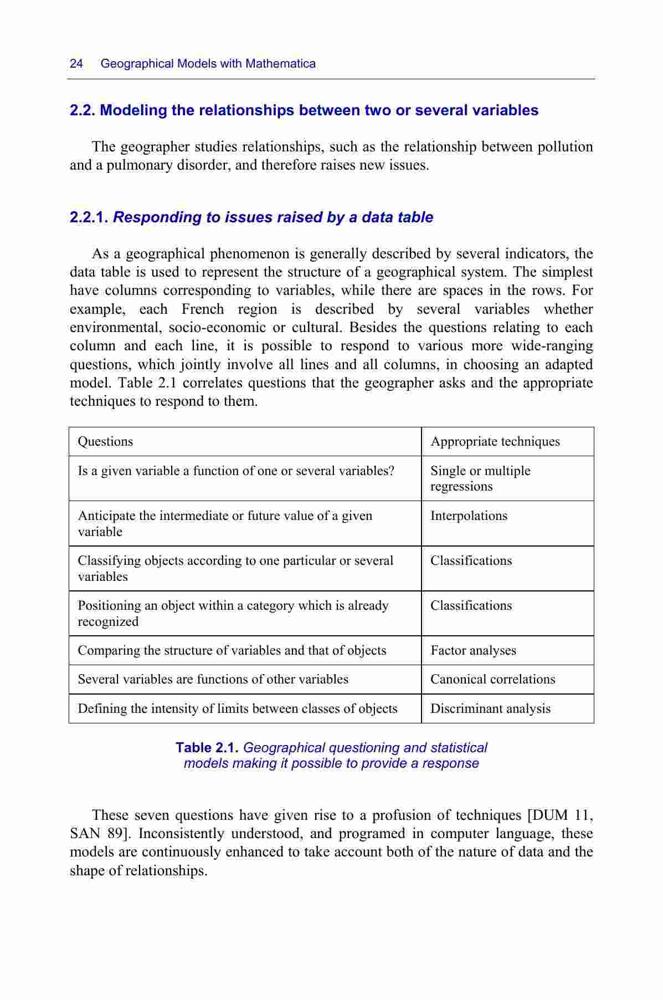 24 Geographical Models with Mathematica

2.2. Modeling the relationships between two or several variables

The geographer studies relationships, such as the relationship between pollution and a pulmonary disorder, and therefore raises new issues.

2.2.1. Responding to issues raised by a data table

As a geographical phenomenon is generally described by several indicators, the data table is used to represent the structure of a geographical system. The simplest have columns corresponding to variables, while there are spaces in the rows. For example, each French region is described by several variables whether environmental, socio-economic or cultural. Besides the questions relating to each column and each line, it is possible to respond to various more wide-ranging questions, which jointly involve all lines and all columns, in choosing an adapted model. Table 2.1 correlates questions that the geographer asks and the appropriate techniques to respond to them.

| Questions | Appropriate techniques |
|---|---|
| Is a given variable a function of one or several variables? | Single or multiple regressions |
| Anticipate the intermediate or future value of a given variable | Interpolations |
| Classifying objects according to one particular or several variables | Classifications |
| Positioning an object within a category which is already recognized | Classifications |
| Comparing the structure of variables and that of objects | Factor analyses |
| Several variables are functions of other variables | Canonical correlations |
| Defining the intensity of limits between classes of objects | Discriminant analysis |

Table 2.1. Geographical questioning and statistical models making it possible to provide a response

These seven questions have given rise to a profusion of techniques [DUM 11, SAN 89]. Inconsistently understood, and programed in computer language, these models are continuously enhanced to take account both of the nature of data and the shape of relationships.